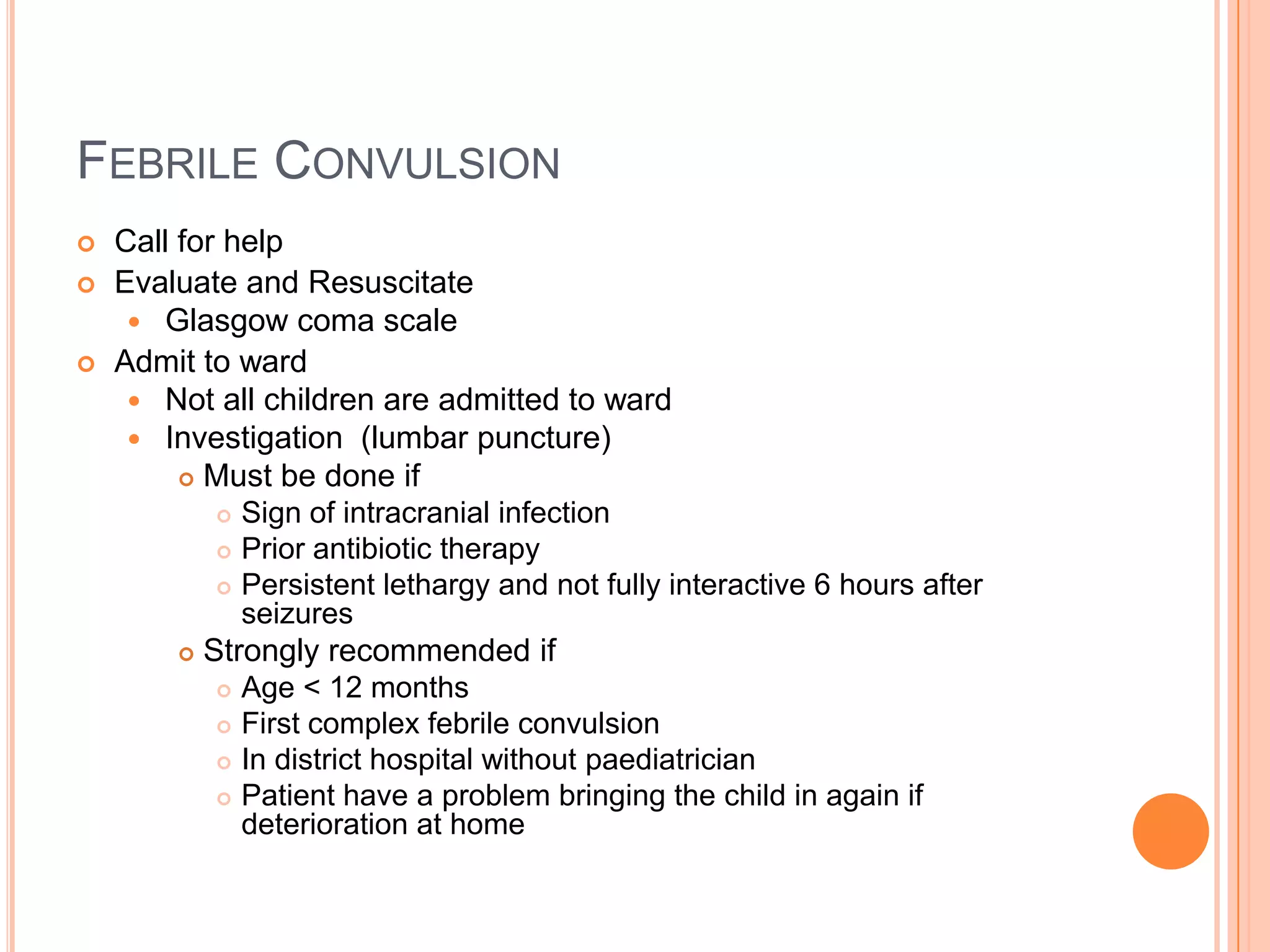 FEBRILE CONVULSION

- Call for help
- Evaluate and Resuscitate
  - Glasgow coma scale
- Admit to ward
  - Not all children are admitted to ward
  - Investigation (lumbar puncture)
    - Must be done if
      - Sign of intracranial infection
      - Prior antibiotic therapy
      - Persistent lethargy and not fully interactive 6 hours after seizures
    - Strongly recommended if
      - Age < 12 months
      - First complex febrile convulsion
      - In district hospital without paediatrician
      - Patient have a problem bringing the child in again if deterioration at home